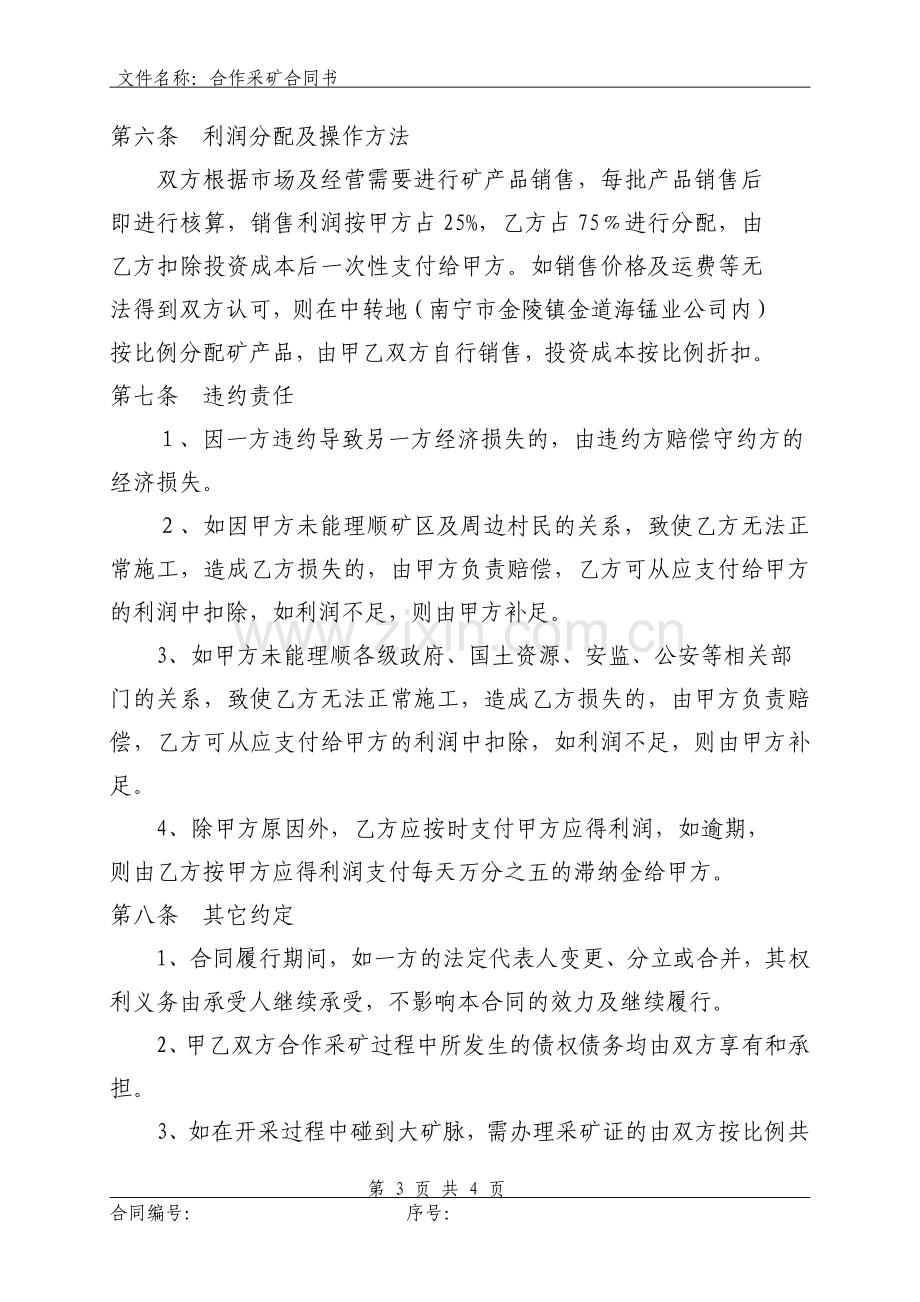 文件名称：合作采矿合同书

第六条 利润分配及操作方法

双方根据市场及经营需要进行矿产品销售，每批产品销售后即进行核算，销售利润按甲方占25%，乙方占75%进行分配，由乙方扣除投资成本后一次性支付给甲方。如销售价格及运费等无法得到双方认可，则在中转地（南宁市金陵镇金道海锰业公司内）按比例分配矿产品，由甲乙双方自行销售，投资成本按比例折扣。

第七条 违约责任

1、因一方违约导致另一方经济损失的，由违约方赔偿守约方的经济损失。

2、如因甲方未能理顺矿区及周边村民的关系，致使乙方无法正常施工，造成乙方损失的，由甲方负责赔偿，乙方可从应支付给甲方的利润中扣除，如利润不足，则由甲方补足。

3、如甲方未能理顺各级政府、国土资源、安监、公安等相关部门的关系，致使乙方无法正常施工，造成乙方损失的，由甲方负责赔偿，乙方可从应支付给甲方的利润中扣除，如利润不足，则由甲方补足。

4、除甲方原因外，乙方应按时支付甲方应得利润，如逾期，则由乙方按甲方应得利润支付每天万分之五的滞纳金给甲方。

第八条 其它约定

1、合同履行期间，如一方的法定代表人变更、分立或合并，其权利义务由承受人继续承受，不影响本合同的效力及继续履行。

2、甲乙双方合作采矿过程中所发生的债权债务均由双方享有和承担。

3、如在开采过程中碰到大矿脉，需办理采矿证的由双方按比例共

第3页 共4页

合同编号： 序号：

www.zixin.com.cn